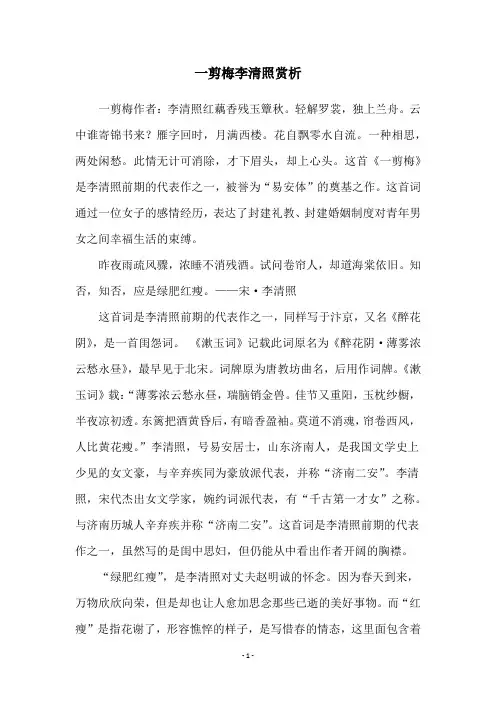 一剪梅李清照赏析

一剪梅作者：李清照红藕香残玉簟秋。轻解罗裳，独上兰舟。云中谁寄锦书来？雁字回时，月满西楼。花自飘零水自流。一种相思，两处闲愁。此情无计可消除，才下眉头，却上心头。这首《一剪梅》是李清照前期的代表作之一，被誉为“易安体”的奠基之作。这首词通过一位女子的感情经历，表达了封建礼教、封建婚姻制度对青年男女之间幸福生活的束缚。

昨夜雨疏风骤，浓睡不消残酒。试问卷帘人，却道海棠依旧。知否，知否，应是绿肥红瘦。——宋·李清照

这首词是李清照前期的代表作之一，同样写于汴京，又名《醉花阴》，是一首闺怨词。《漱玉词》记载此词原名为《醉花阴·薄雾浓云愁永昼》，最早见于北宋。词牌原为唐教坊曲名，后用作词牌。《漱玉词》载：“薄雾浓云愁永昼，瑞脑销金兽。佳节又重阳，玉枕纱橱，半夜凉初透。东篱把酒黄昏后，有暗香盈袖。莫道不消魂，帘卷西风，人比黄花瘦。”李清照，号易安居士，山东济南人，是我国文学史上少见的女文豪，与辛弃疾同为豪放派代表，并称“济南二安”。李清照，宋代杰出女文学家，婉约词派代表，有“千古第一才女”之称。与济南历城人辛弃疾并称“济南二安”。这首词是李清照前期的代表作之一，虽然写的是闺中思妇，但仍能从中看出作者开阔的胸襟。

“绿肥红瘦”，是李清照对丈夫赵明诚的怀念。因为春天到来，万物欣欣向荣，但是却也让人愈加思念那些已逝的美好事物。而“红瘦”是指花谢了，形容憔悴的样子，是写惜春的情态，这里面包含着

- 1 -